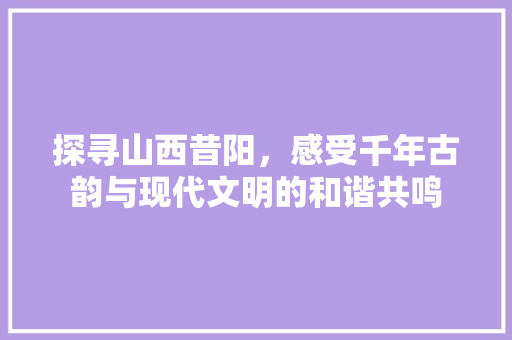 探寻山西昔阳，感受千年古韵与现代文明的和谐共鸣